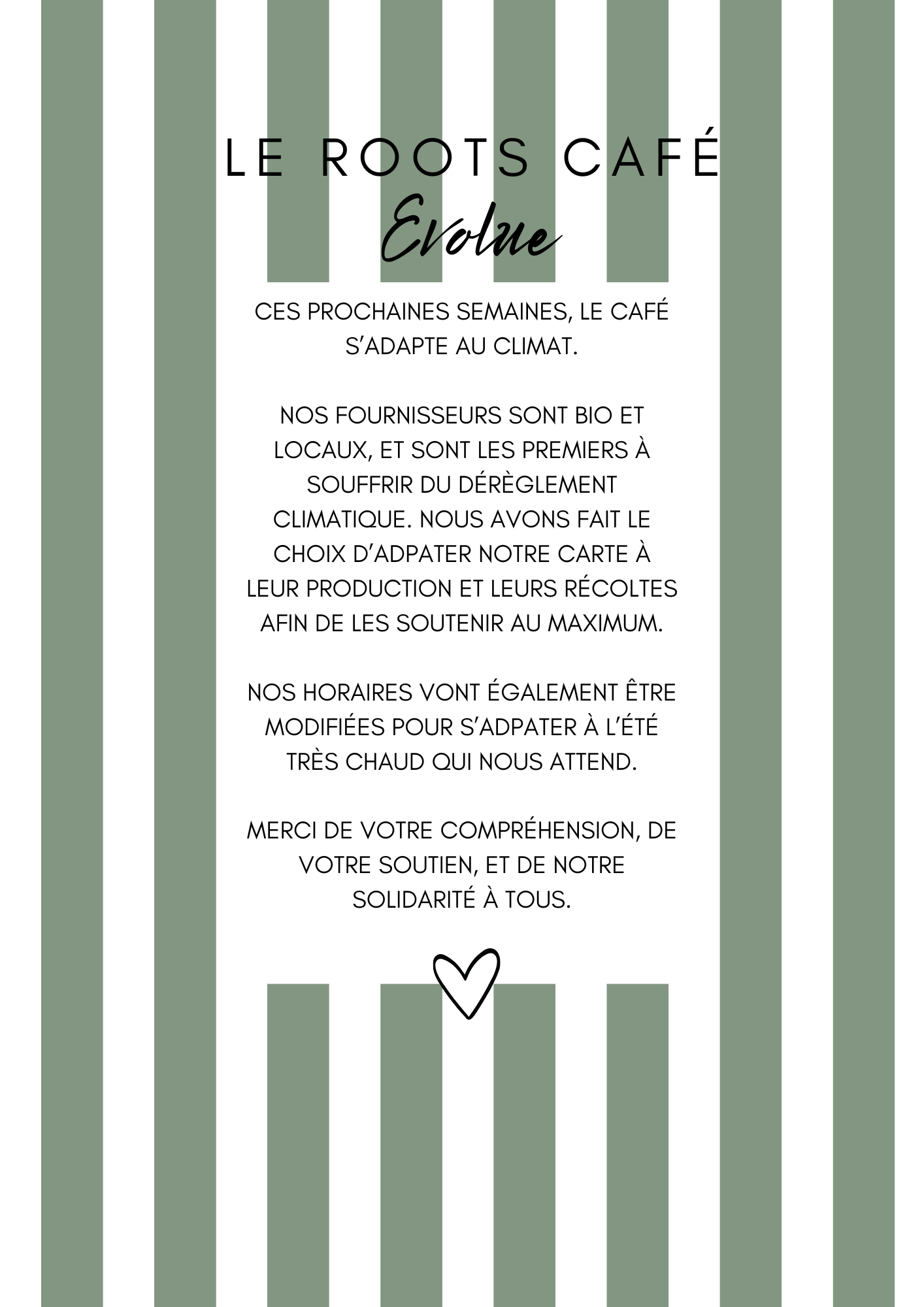 LE ROOTS CAFÉ
Evolue

CES PROCHAINES SEMAINES, LE CAFÉ S'ADAPTE AU CLIMAT.

NOS FOURNISSEURS SONT BIO ET LOCAUX, ET SONT LES PREMIERS À SOUFFRIR DU DÉRÈGLEMENT CLIMATIQUE. NOUS AVONS FAIT LE CHOIX D'ADPATER NOTRE CARTE À LEUR PRODUCTION ET LEURS RÉCOLTES AFIN DE LES SOUTENIR AU MAXIMUM.

NOS HORAIRES VONT ÉGALEMENT ÊTRE MODIFIÉES POUR S'ADPATER À L'ÉTÉ TRÈS CHAUD QUI NOUS ATTEND.

MERCI DE VOTRE COMPRÉHENSION, DE VOTRE SOUTIEN, ET DE NOTRE SOLIDARITÉ À TOUS.